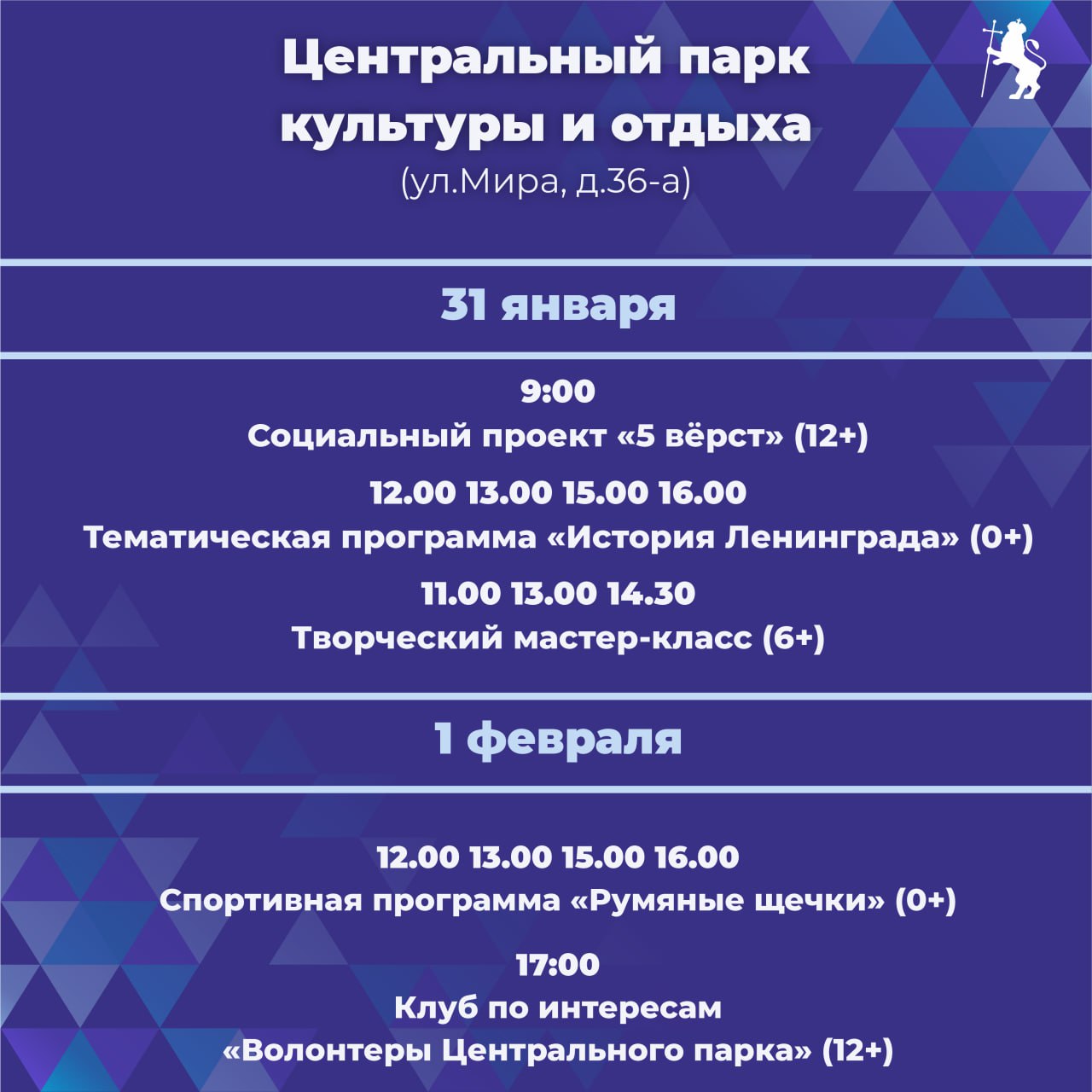 Центральный парк культуры и отдыха
(ул.Мира, д.36-а)

31 января

9:00
Социальный проект «5 вёрст» (12+)

12.00 13.00 15.00 16.00
Тематическая программа «История Ленинграда» (0+)

11.00 13.00 14.30
Творческий мастер-класс (6+)

1 февраля

12.00 13.00 15.00 16.00
Спортивная программа «Румяные щечки» (0+)

17:00
Клуб по интересам
«Волонтеры Центрального парка» (12+)